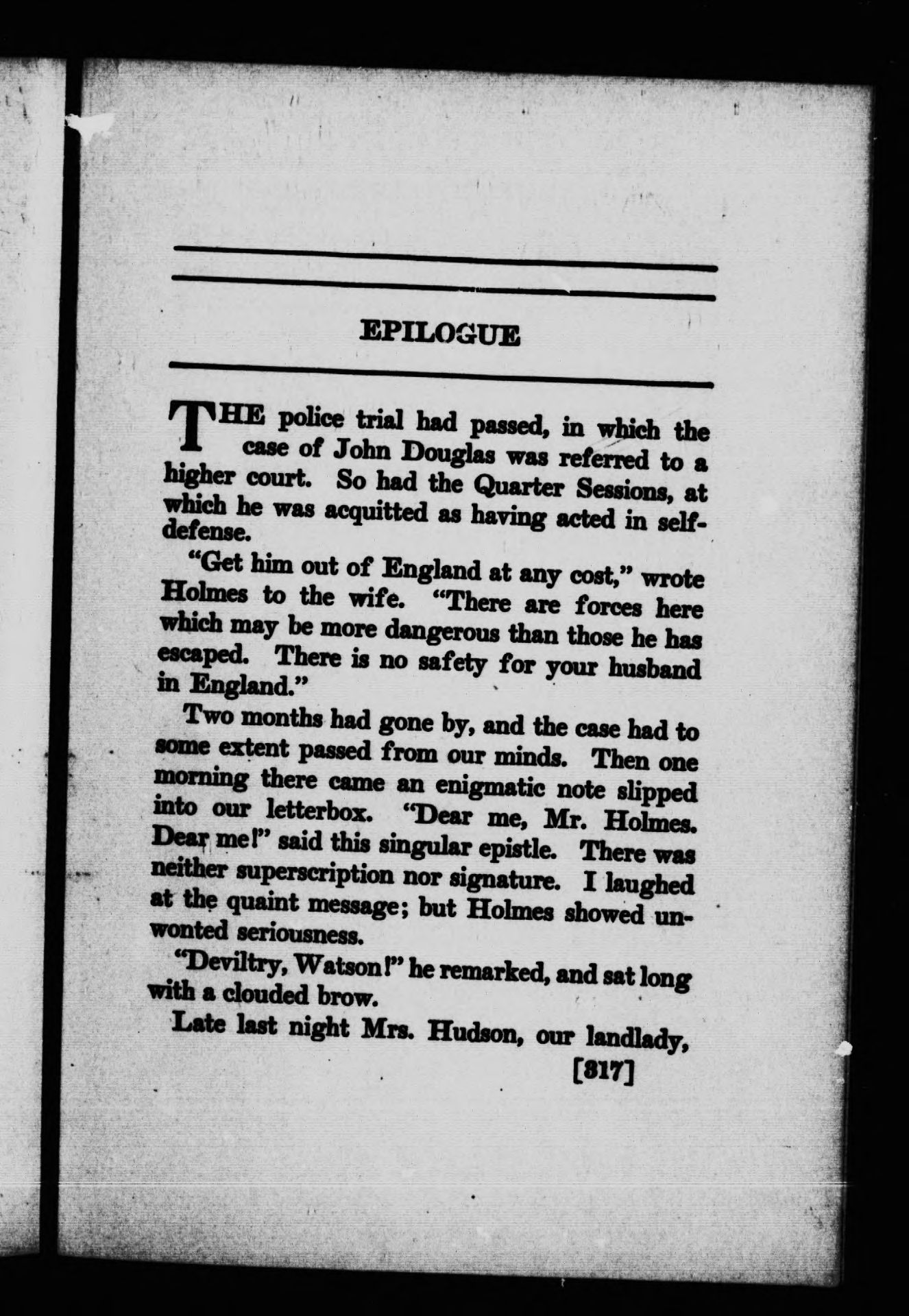 EPILOGUE

THE police trial had passed, in which the case of John Douglas was referred to a higher court. So had the Quarter Sessions, at which he was acquitted as having acted in self-defense.

"Get him out of England at any cost," wrote Holmes to the wife. "There are forces here which may be more dangerous than those he has escaped. There is no safety for your husband in England."

Two months had gone by, and the case had to some extent passed from our minds. Then one morning there came an enigmatic note slipped into our letterbox. "Dear me, Mr. Holmes. Dear me!" said this singular epistle. There was neither superscription nor signature. I laughed at the quaint message; but Holmes showed unwonted seriousness.

"Deviltry, Watson!" he remarked, and sat long with a clouded brow.

Late last night Mrs. Hudson, our landlady,

[317]